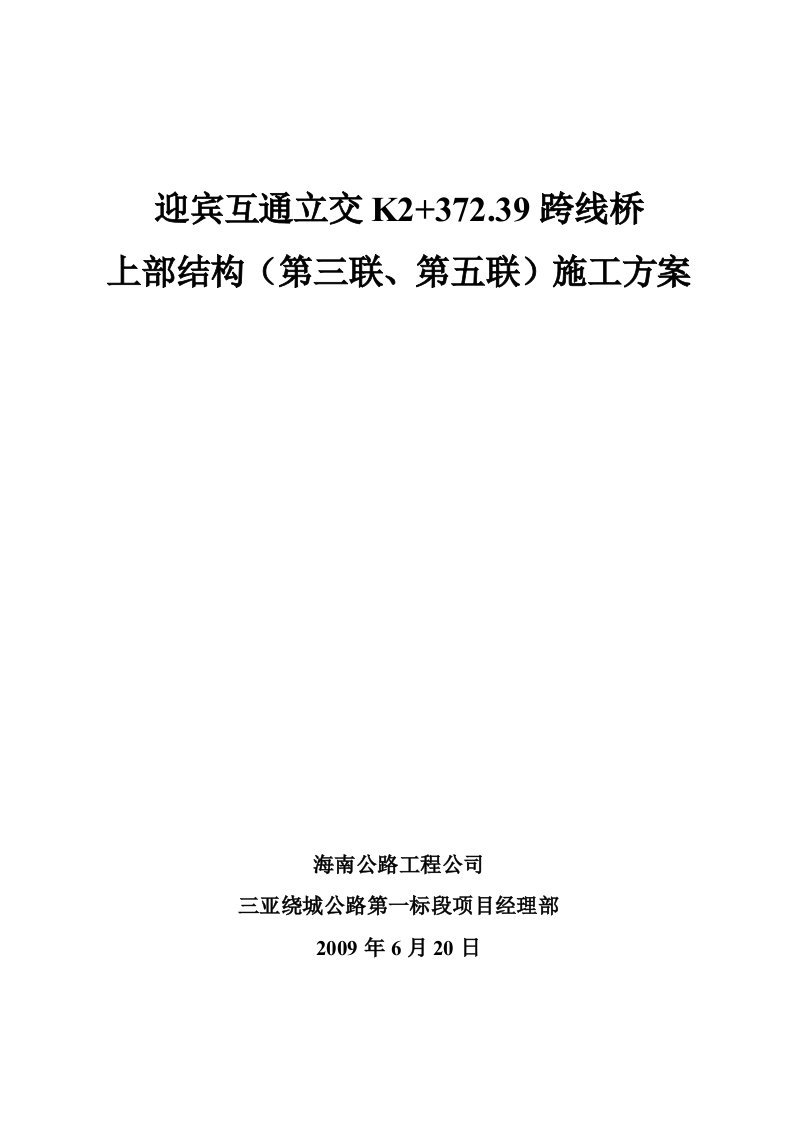 迎宾互通立交 K2+372.39 跨线桥
上部结构（第三联、第五联）施工方案

海南公路工程公司
三亚绕城公路第一标段项目经理部
2009 年 6 月 20 日